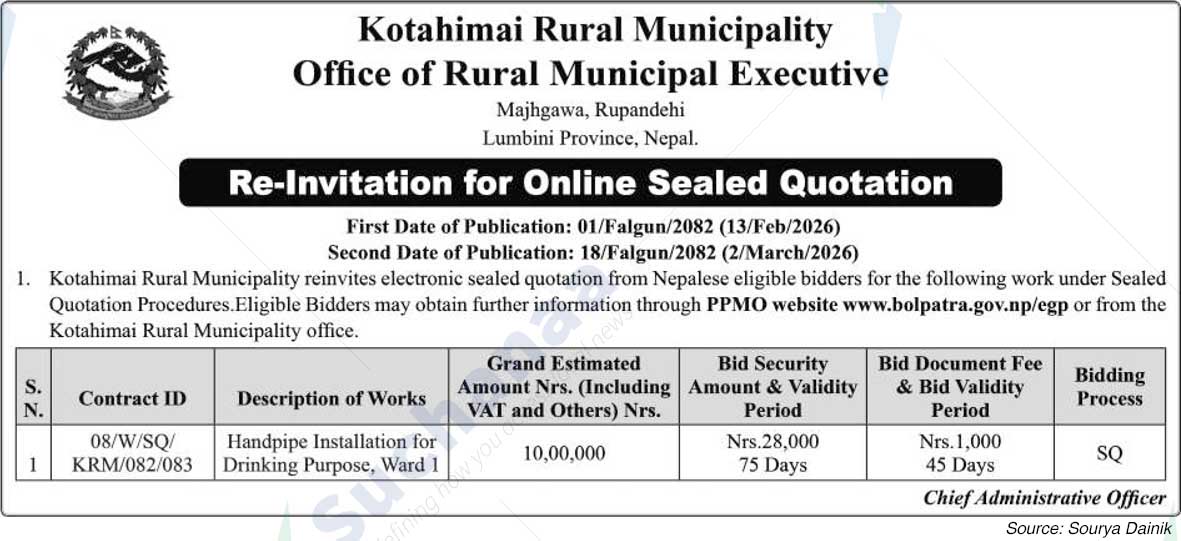 Kotahimai Rural Municipality
Office of Rural Municipal Executive
Majhgawa, Rupandehi
Lumbini Province, Nepal.

Re-Invitation for Online Sealed Quotation

First Date of Publication: 01/Falgun/2082 (13/Feb/2026)
Second Date of Publication: 18/Falgun/2082 (2/March/2026)

1. Kotahimai Rural Municipality reinvites electronic sealed quotation from Nepalese eligible bidders for the following work under Sealed Quotation Procedures.Eligible Bidders may obtain further information through PPMO website www.bolpatra.gov.np/egp or from the Kotahimai Rural Municipality office.

| S. N. | Contract ID | Description of Works | Grand Estimated Amount Nrs. (Including VAT and Others) Nrs. | Bid Security Amount & Validity Period | Bid Document Fee & Bid Validity Period | Bidding Process |
|---|---|---|---|---|---|---|
| 1 | 08/W/SQ/ KRM/082/083 | Handpipe Installation for Drinking Purpose, Ward 1 | 10,00,000 | Nrs.28,000 75 Days | Nrs.1,000 45 Days | SQ |

Chief Administrative Officer

Source: Sourya Dainik